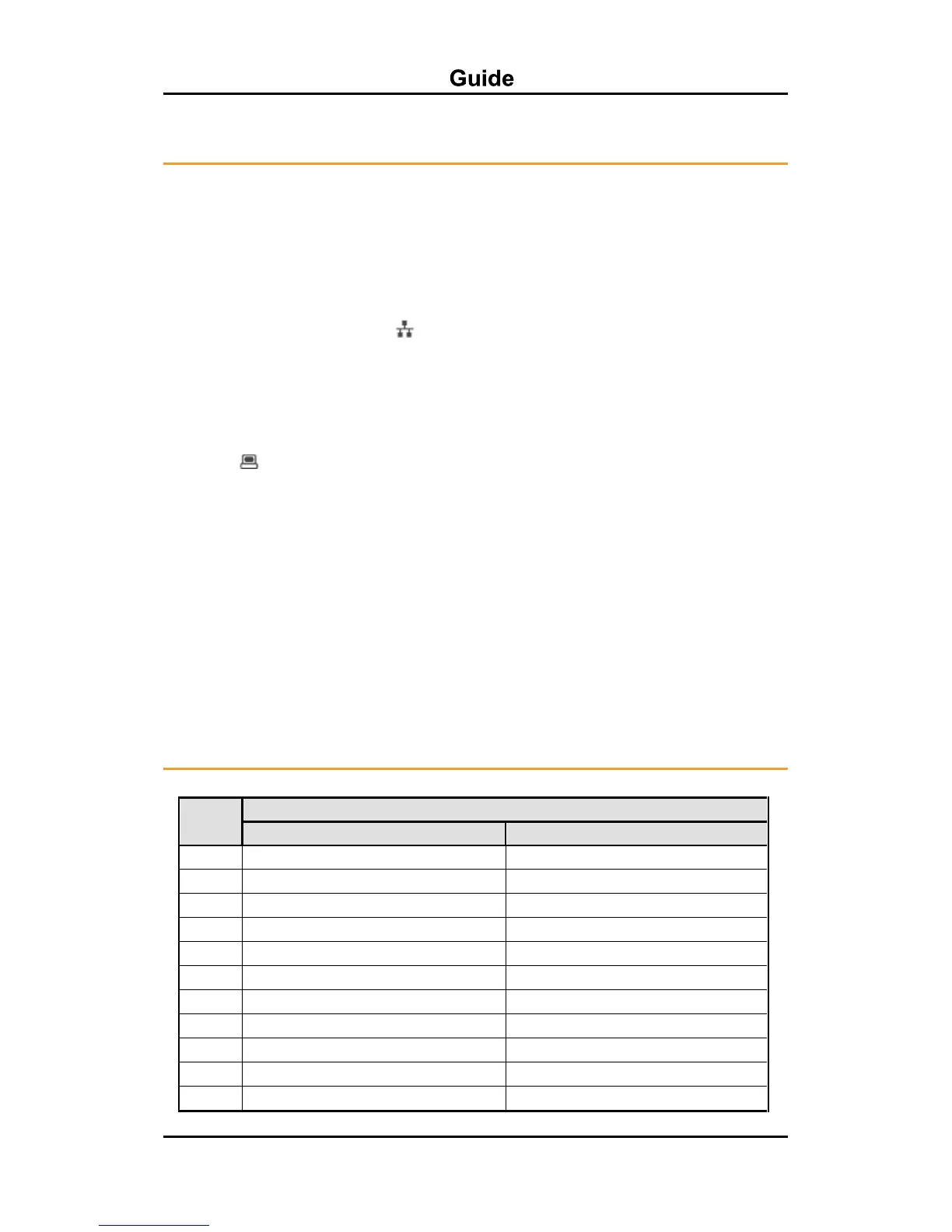 Guide